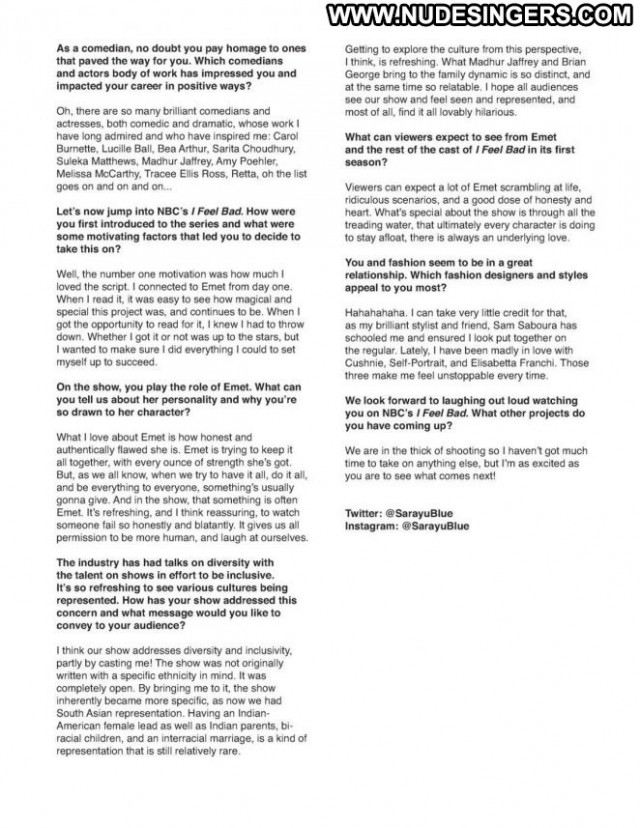 WWW.NUDESINGERS.COM

As a comedian, no doubt you pay homage to ones that paved the way for you. Which comedians and actors body of work has impressed you and impacted your career in positive ways?

Oh, there are so many brilliant comedians and actresses, both comedic and dramatic, whose work I have long admired and who have inspired me: Carol Burnette, Lucille Ball, Bea Arthur, Sarita Choudhury, Suleka Matthews, Madhur Jaffrey, Amy Poehler, Melissa McCarthy, Tracee Ellis Ross, Retta, oh the list goes on and on and on...

Let's now jump into NBC's I Feel Bad. How were you first introduced to the series and what were some motivating factors that led you to decide to take this on?

Well, the number one motivation was how much I loved the script. I connected to Emet from day one. When I read it, it was easy to see how magical and special this project was, and continues to be. When I got the opportunity to read for it, I knew I had to throw down. Whether I got it or not was up to the stars, but I wanted to make sure I did everything I could to set myself up to succeed.

On the show, you play the role of Emet. What can you tell us about her personality and why you're so drawn to her character?

What I love about Emet is how honest and authentically flawed she is. Emet is trying to keep it all together, with every ounce of strength she's got. But, as we all know, when we try to have it all, do it all, and be everything to everyone, something's usually gonna give. And in the show, that something is often Emet. It's refreshing, and I think reassuring, to watch someone fail so honestly and blatantly. It gives us all permission to be more human, and laugh at ourselves.

The industry has had talks on diversity with the talent on shows in effort to be inclusive. It's so refreshing to see various cultures being represented. How has your show addressed this concern and what message would you like to convey to your audience?

I think our show addresses diversity and inclusivity, partly by casting me! The show was not originally written with a specific ethnicity in mind. It was completely open. By bringing me to it, the show inherently became more specific, as now we had South Asian representation. Having an Indian-American female lead as well as Indian parents, bi-racial children, and an interracial marriage, is a kind of representation that is still relatively rare.

Getting to explore the culture from this perspective, I think, is refreshing. What Madhur Jaffrey and Brian George bring to the family dynamic is so distinct, and at the same time so relatable. I hope all audiences see our show and feel seen and represented, and most of all, find it all lovably hilarious.

What can viewers expect to see from Emet and the rest of the cast of I Feel Bad in its first season?

Viewers can expect a lot of Emet scrambling at life, ridiculous scenarios, and a good dose of honesty and heart. What's special about the show is through all the treading water, that ultimately every character is doing to stay afloat, there is always an underlying love.

You and fashion seem to be in a great relationship. Which fashion designers and styles appeal to you most?

Hahahahaha. I can take very little credit for that, as my brilliant stylist and friend, Sam Saboura has schooled me and ensured I look put together on the regular. Lately, I have been madly in love with Cushnie, Self-Portrait, and Elisabetta Franchi. Those three make me feel unstoppable every time.

We look forward to laughing out loud watching you on NBC's I Feel Bad. What other projects do you have coming up?

We are in the thick of shooting so I haven't got much time to take on anything else, but I'm as excited as you are to see what comes next!

Twitter: @SarayuBlue
Instagram: @SarayuBlue